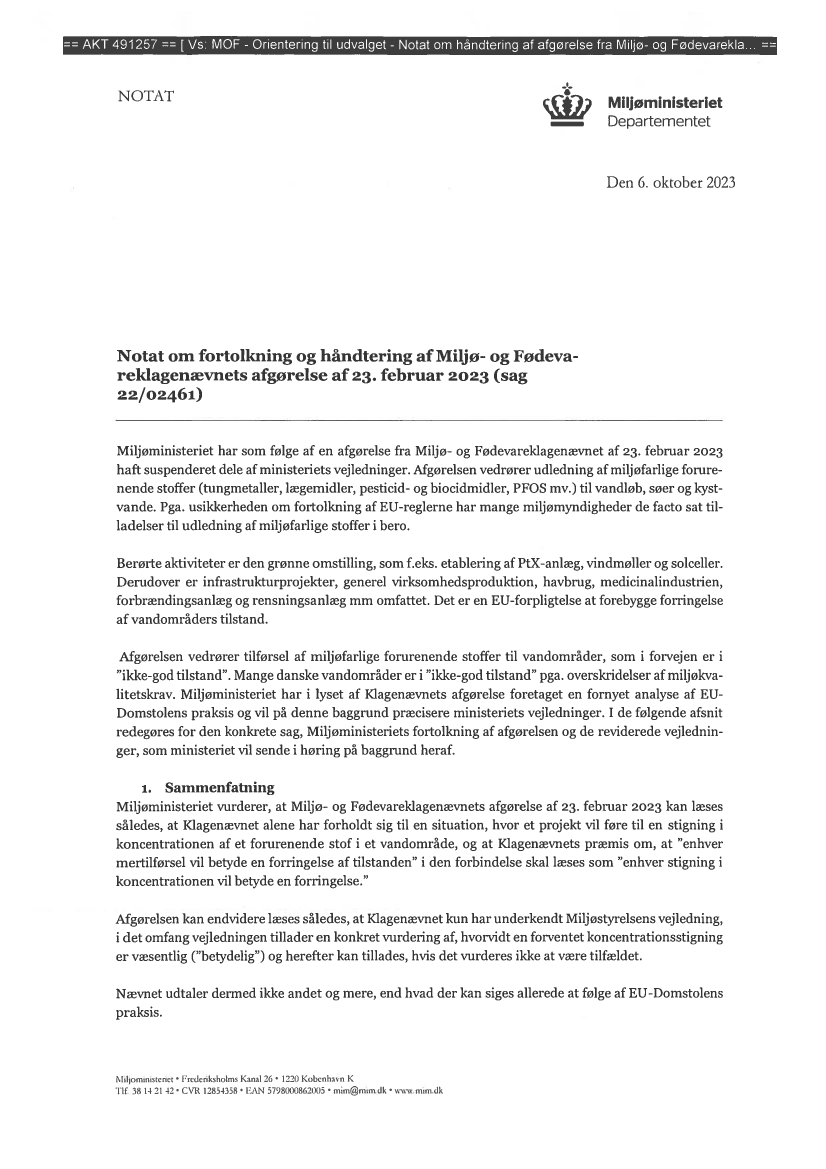 == AKT 491257 == [ Vs: MOF - Orientering til udvalget - Notat om håndtering af afgørelse fra Miljø- og Fødevarekla... ==

NOTAT

Miljøministeriet
Departementet

Den 6. oktober 2023

Notat om fortolkning og håndtering af Miljø- og Fødevareklagenævnets afgørelse af 23. februar 2023 (sag 22/02461)

Miljøministeriet har som følge af en afgørelse fra Miljø- og Fødevareklagenævnet af 23. februar 2023 haft suspenderet dele af ministeriets vejledninger. Afgørelsen vedrører udledning af miljøfarlige forurenende stoffer (tungmetaller, lægemidler, pesticid- og biocidmidler, PFOS mv.) til vandløb, søer og kystvande. Pga. usikkerheden om fortolkning af EU-reglerne har mange miljømyndigheder de facto sat tilladelser til udledning af miljøfarlige stoffer i bero.

Berørte aktiviteter er den grønne omstilling, som f.eks. etablering af PtX-anlæg, vindmøller og solceller. Derudover er infrastrukturprojekter, generel virksomhedsproduktion, havbrug, medicinalindustrien, forbrændingsanlæg og rensningsanlæg mm omfattet. Det er en EU-forpligtelse at forebygge forringelse af vandområders tilstand.

Afgørelsen vedrører tilførsel af miljøfarlige forurenende stoffer til vandområder, som i forvejen er i "ikke-god tilstand". Mange danske vandområder er i "ikke-god tilstand" pga. overskridelser af miljøkvalitetskrav. Miljøministeriet har i lyset af Klagenævnets afgørelse foretaget en fornyet analyse af EU-Domstolens praksis og vil på denne baggrund præcisere ministeriets vejledninger. I de følgende afsnit redegøres for den konkrete sag, Miljøministeriets fortolkning af afgørelsen og de reviderede vejledninger, som ministeriet vil sende i høring på baggrund heraf.

1. Sammenfatning
Miljøministeriet vurderer, at Miljø- og Fødevareklagenævnets afgørelse af 23. februar 2023 kan læses således, at Klagenævnet alene har forholdt sig til en situation, hvor et projekt vil føre til en stigning i koncentrationen af et forurenende stof i et vandområde, og at Klagenævnets præmis om, at "enhver mertilførsel vil betyde en forringelse af tilstanden" i den forbindelse skal læses som "enhver stigning i koncentrationen vil betyde en forringelse."

Afgørelsen kan endvidere læses således, at Klagenævnet kun har underkendt Miljøstyrelsens vejledning, i det omfang vejledningen tillader en konkret vurdering af, hvorvidt en forventet koncentrationsstigning er væsentlig ("betydelig") og herefter kan tillades, hvis det vurderes ikke at være tilfældet.

Nævnet udtaler dermed ikke andet og mere, end hvad der kan siges allerede at følge af EU-Domstolens praksis.

Miljøministeriet • Frederiksholms Kanal 26 • 1220 København K
Tlf. 38 14 21 42 • CVR 12854358 • EAN 5798000862005 • mim@mim.dk • www.mim.dk